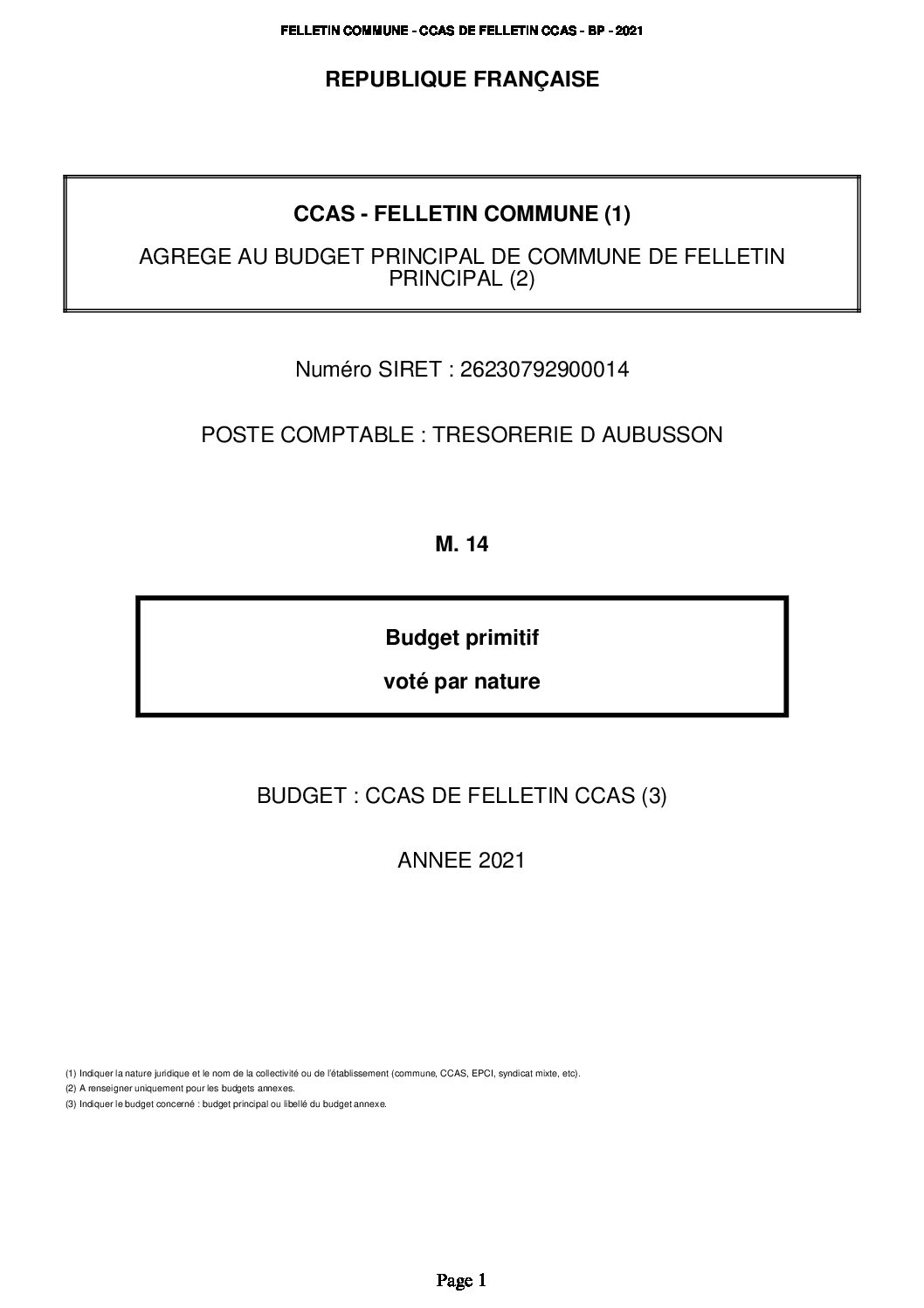 FELLETIN COMMUNE - CCAS DE FELLETIN CCAS - BP - 2021

REPUBLIQUE FRANÇAISE

CCAS - FELLETIN COMMUNE (1)

AGREGE AU BUDGET PRINCIPAL DE COMMUNE DE FELLETIN PRINCIPAL (2)

Numéro SIRET : 26230792900014

POSTE COMPTABLE : TRESORERIE D AUBUSSON

M. 14

Budget primitif

voté par nature

BUDGET : CCAS DE FELLETIN CCAS (3)

ANNEE 2021

(1) Indiquer la nature juridique et le nom de la collectivité ou de l'établissement (commune, CCAS, EPCI, syndicat mixte, etc).
(2) A renseigner uniquement pour les budgets annexes.
(3) Indiquer le budget concerné : budget principal ou libellé du budget annexe.

Page 1